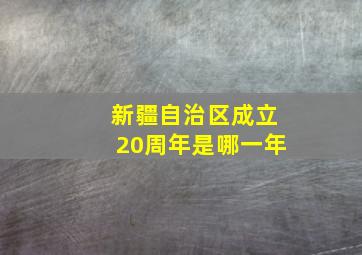 新疆自治区成立
20周年是哪一年